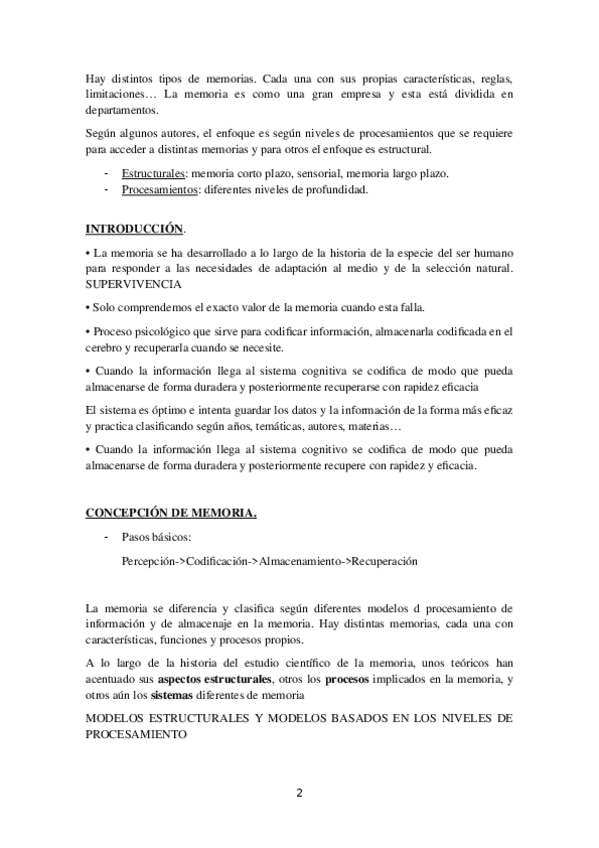 Hay distintos tipos de memorias. Cada una con sus propias características, reglas, limitaciones… La memoria es como una gran empresa y esta está dividida en departamentos.

Según algunos autores, el enfoque es según niveles de procesamientos que se requiere para acceder a distintas memorias y para otros el enfoque es estructural.

- Estructurales: memoria corto plazo, sensorial, memoria largo plazo.
- Procesamientos: diferentes niveles de profundidad.

INTRODUCCIÓN.

• La memoria se ha desarrollado a lo largo de la historia de la especie del ser humano para responder a las necesidades de adaptación al medio y de la selección natural. SUPERVIVENCIA

• Solo comprendemos el exacto valor de la memoria cuando esta falla.

• Proceso psicológico que sirve para codificar información, almacenarla codificada en el cerebro y recuperarla cuando se necesite.

• Cuando la información llega al sistema cognitiva se codifica de modo que pueda almacenarse de forma duradera y posteriormente recuperarse con rapidez eficacia

El sistema es óptimo e intenta guardar los datos y la información de la forma más eficaz y practica clasificando según años, temáticas, autores, materias…

• Cuando la información llega al sistema cognitivo se codifica de modo que pueda almacenarse de forma duradera y posteriormente recupere con rapidez y eficacia.

CONCEPCIÓN DE MEMORIA.

- Pasos básicos:

Percepción->Codificación->Almacenamiento->Recuperación

La memoria se diferencia y clasifica según diferentes modelos d procesamiento de información y de almacenaje en la memoria. Hay distintas memorias, cada una con características, funciones y procesos propios.

A lo largo de la historia del estudio científico de la memoria, unos teóricos han acentuado sus aspectos estructurales, otros los procesos implicados en la memoria, y otros aún los sistemas diferentes de memoria

MODELOS ESTRUCTURALES Y MODELOS BASADOS EN LOS NIVELES DE PROCESAMIENTO

2